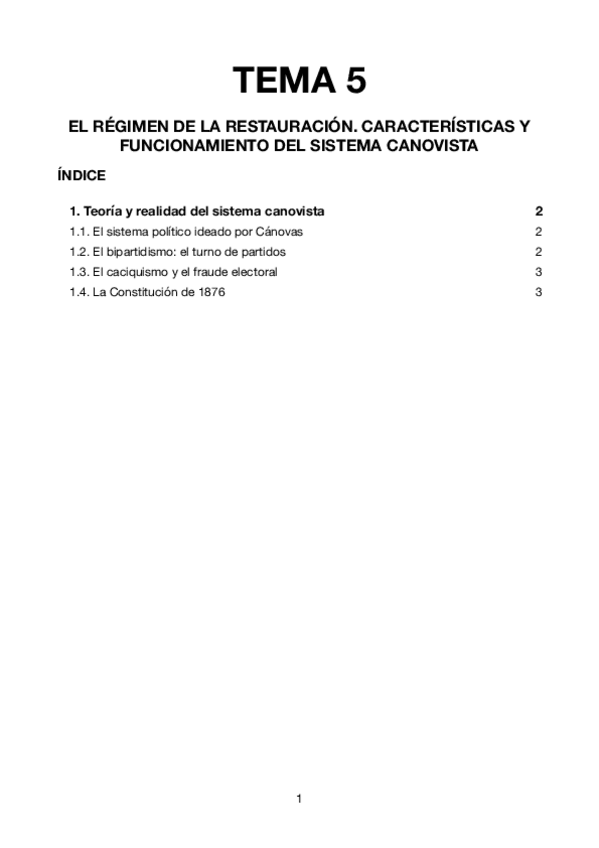 TEMA 5

EL RÉGIMEN DE LA RESTAURACIÓN. CARACTERÍSTICAS Y FUNCIONAMIENTO DEL SISTEMA CANOVISTA

ÍNDICE

1. Teoría y realidad del sistema canovista 2
1.1. El sistema político ideado por Cánovas 2
1.2. El bipartidismo: el turno de partidos 2
1.3. El caciquismo y el fraude electoral 3
1.4. La Constitución de 1876 3

1